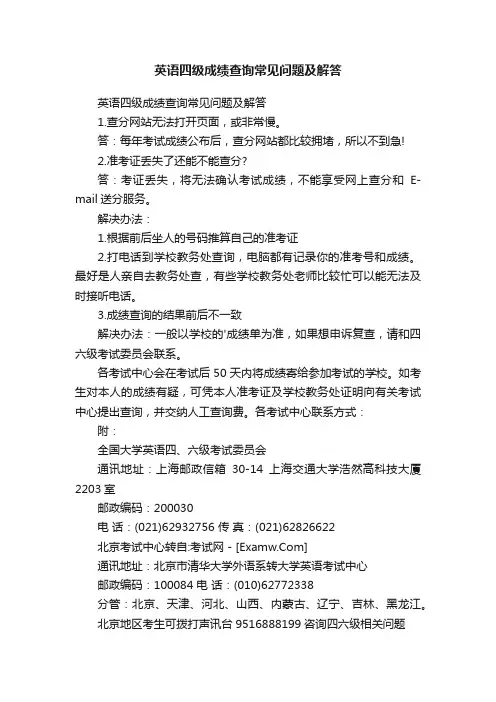 英语四级成绩查询常见问题及解答

英语四级成绩查询常见问题及解答

1.查分网站无法打开页面，或非常慢。

答：每年考试成绩公布后，查分网站都比较拥堵，所以不到急!

2.准考证丢失了还能不能查分?

答：考证丢失，将无法确认考试成绩，不能享受网上查分和 E-mail 送分服务。

解决办法：

1.根据前后坐人的号码推算自己的准考证

2.打电话到学校教务处查询，电脑都有记录你的准考号和成绩。最好是人亲自去教务处查，有些学校教务处老师比较忙可以能无法及时接听电话。

3.成绩查询的结果前后不一致

解决办法：一般以学校的'成绩单为准，如果想申诉复查，请和四六级考试委员会联系。

各考试中心会在考试后 50 天内将成绩寄给参加考试的学校。如考生对本人的成绩有疑，可凭本人准考证及学校教务处证明向有关考试中心提出查询，并交纳人工查询费。各考试中心联系方式：

附：

全国大学英语四、六级考试委员会

通讯地址：上海邮政信箱 30-14 上海交通大学浩然高科技大厦 2203 室

邮政编码：200030

电 话：(021)62932756 传 真：(021)62826622

北京考试中心转自:考试网 - [Examw.Com]

通讯地址：北京市清华大学外语系转大学英语考试中心

邮政编码：100084 电 话：(010)62772338

分管：北京、天津、河北、山西、内蒙古、辽宁、吉林、黑龙江。

北京地区考生可拨打声讯台 9516888199 咨询四六级相关问题